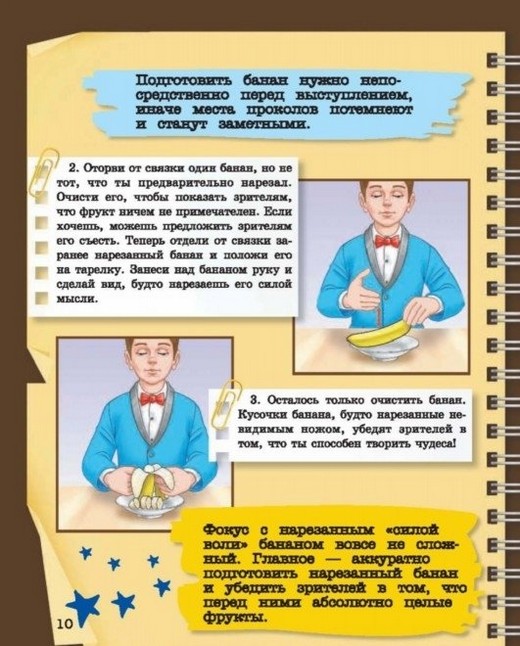 Подготовить банан нужно непосредственно перед выступлением, иначе места проколов потемнеют и станут заметными.

2. Оторви от связки один банан, но не тот, что ты предварительно нарезал. Очисти его, чтобы показать зрителям, что фрукт ничем не примечателен. Если хочешь, можешь предложить зрителям его съесть. Теперь отдели от связки заранее нарезанный банан и положи его на тарелку. Занеси над бананом руку и сделай вид, будто нарезаешь его силой мысли.

3. Осталось только очистить банан. Кусочки банана, будто нарезанные невидимым ножом, убедят зрителей в том, что ты способен творить чудеса!

Фокус с нарезанным «силой воли» бананом вовсе не сложный. Главное — аккуратно подготовить нарезанный банан и убедить зрителей в том, что перед ними абсолютно целые фрукты.

10